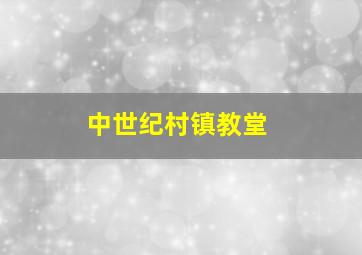 中世纪村镇教堂